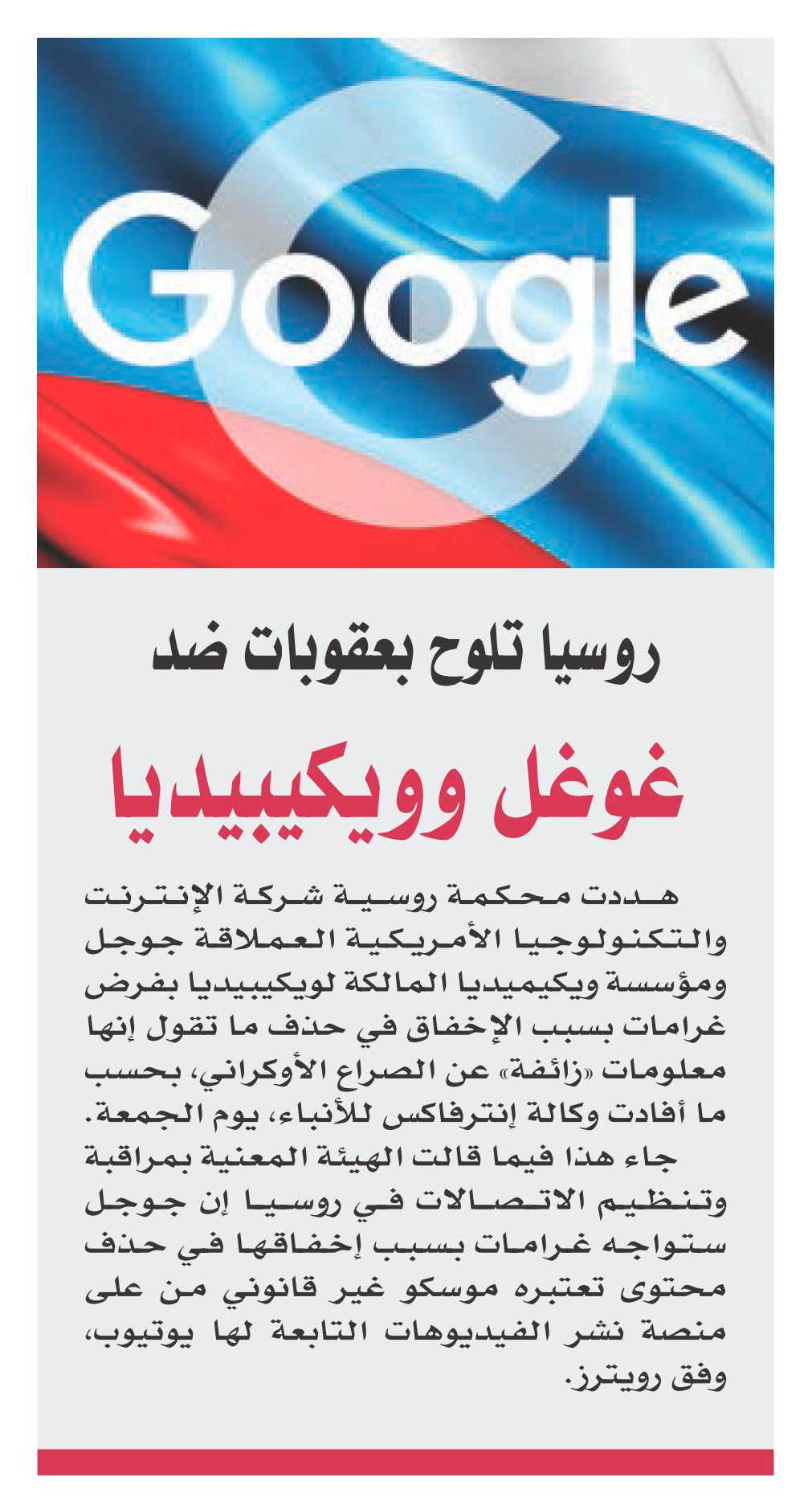 Google

روسيا تلوح بعقوبات ضد

غوغل وويكيبيديا

هددت محكمة روسية شركة الإنترنت والتكنولوجيا الأمريكية العملاقة جوجل ومؤسسة ويكيميديا المالكة لويكيبيديا بفرض غرامات بسبب الإخفاق في حذف ما تقول إنها معلومات «زائفة» عن الصراع الأوكراني، بحسب ما أفادت وكالة إنترفاكس للأنباء، يوم الجمعة.

جاء هذا فيما قالت الهيئة المعنية بمراقبة وتنظيم الاتصالات في روسيا إن جوجل ستواجه غرامات بسبب إخفاقها في حذف محتوى تعتبره موسكو غير قانوني من على منصة نشر الفيديوهات التابعة لها يوتيوب، وفق رويترز.